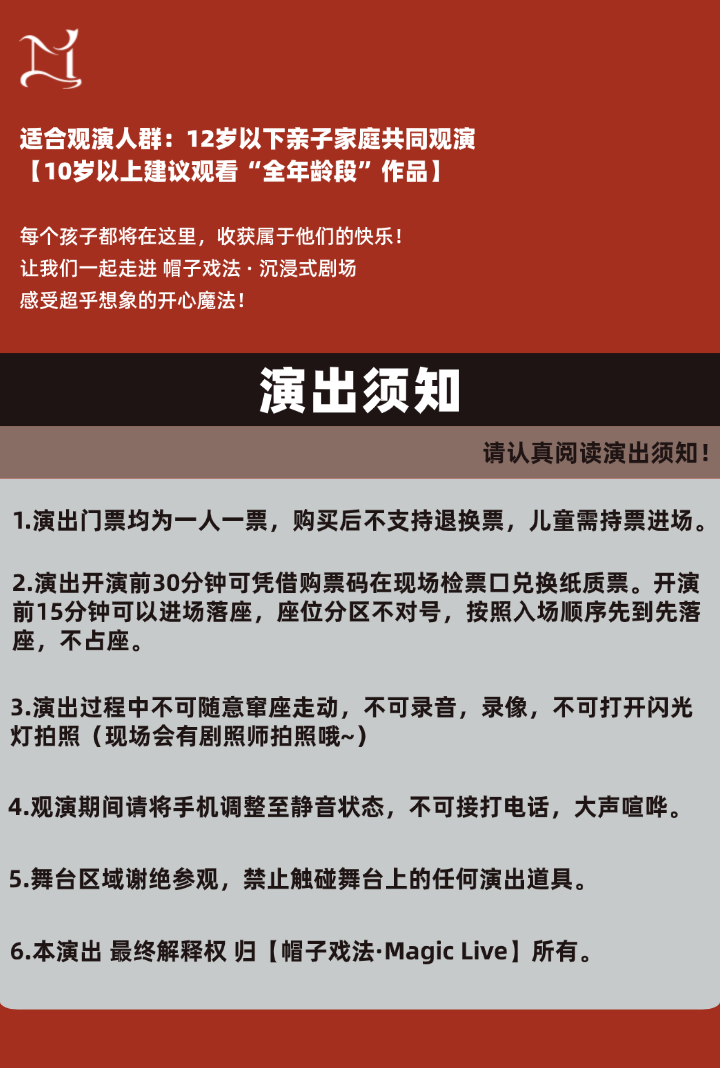 适合观演人群：12岁以下亲子家庭共同观演
【10岁以上建议观看“全年龄段”作品】

每个孩子都将在这里，收获属于他们的快乐！
让我们一起走进 帽子戏法 · 沉浸式剧场
感受超乎想象的开心魔法！

演出须知

请认真阅读演出须知！

1.演出门票均为一人一票，购买后不支持退换票，儿童需持票进场。

2.演出开演前30分钟可凭借购票码在现场检票口兑换纸质票。开演前15分钟可以进场落座，座位分区不对号，按照入场顺序先到先落座，不占座。

3.演出过程中不可随意窜座走动，不可录音，录像，不可打开闪光灯拍照（现场会有剧照师拍照哦~）

4.观演期间请将手机调整至静音状态，不可接打电话，大声喧哗。

5.舞台区域谢绝参观，禁止触碰舞台上的任何演出道具。

6.本演出 最终解释权 归【帽子戏法·Magic Live】所有。